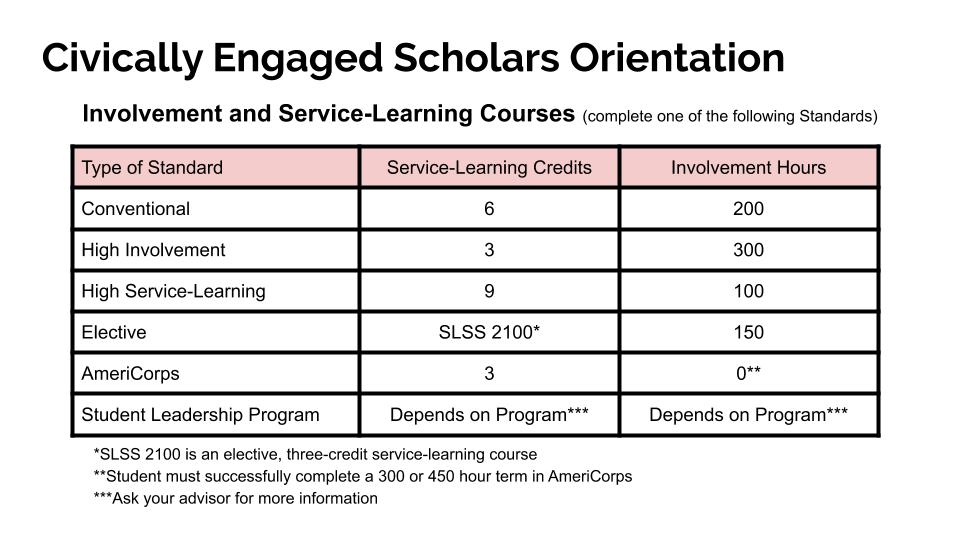 Civically Engaged Scholars Orientation

Involvement and Service-Learning Courses (complete one of the following Standards)

| Type of Standard | Service-Learning Credits | Involvement Hours |
|---|---|---|
| Conventional | 6 | 200 |
| High Involvement | 3 | 300 |
| High Service-Learning | 9 | 100 |
| Elective | SLSS 2100* | 150 |
| AmeriCorps | 3 | 0** |
| Student Leadership Program | Depends on Program*** | Depends on Program*** |

*SLSS 2100 is an elective, three-credit service-learning course
**Student must successfully complete a 300 or 450 hour term in AmeriCorps
***Ask your advisor for more information